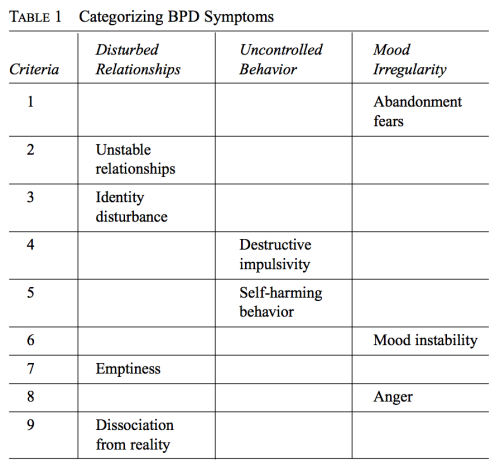 TABLE 1 Categorizing BPD Symptoms

| Criteria | Disturbed Relationships | Uncontrolled Behavior | Mood Irregularity |
|---|---|---|---|
| 1 | | | Abandonment fears |
| 2 | Unstable relationships | | |
| 3 | Identity disturbance | | |
| 4 | | Destructive impulsivity | |
| 5 | | Self-harming behavior | |
| 6 | | | Mood instability |
| 7 | Emptiness | | |
| 8 | | | Anger |
| 9 | Dissociation from reality | | |